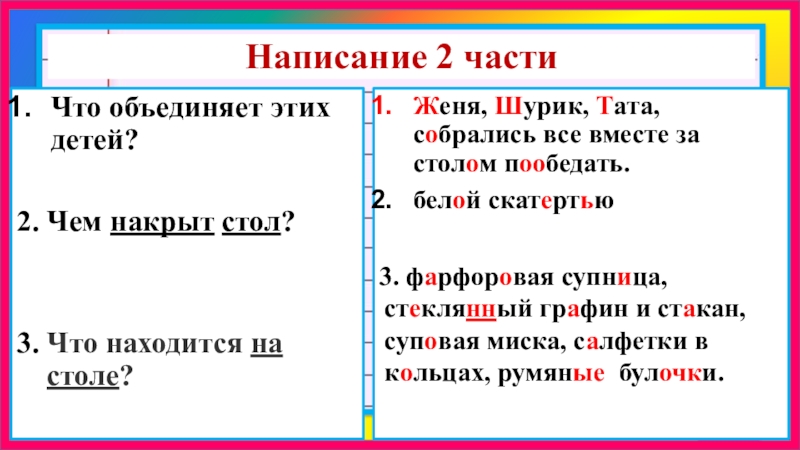 Написание 2 части

1. Что объединяет этих детей?

2. Чем накрыт стол?

3. Что находится на столе?

1. Женя, Шурик, Тата, собрались все вместе за столом пообедать.

2. белой скатертью

3. фарфоровая супница, стеклянный графин и стакан, суповая миска, салфетки в кольцах, румяные булочки.